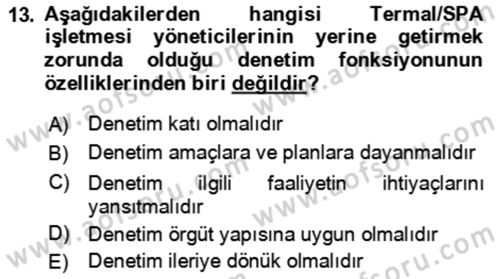 13. Aşağıdakilerden hangisi Termal/SPA işletmesi yöneticilerinin yerine getirmek zorunda olduğu denetim fonksiyonunun özelliklerinden biri değildir?

A) Denetim katı olmalıdır
B) Denetim amaçlara ve planlara dayanmalıdır
C) Denetim ilgili faaliyetin ihtiyaçlarını yansıtmalıdır
D) Denetim örgüt yapısına uygun olmalıdır
E) Denetim ileriye dönük olmalıdır

www.aofsoru.com